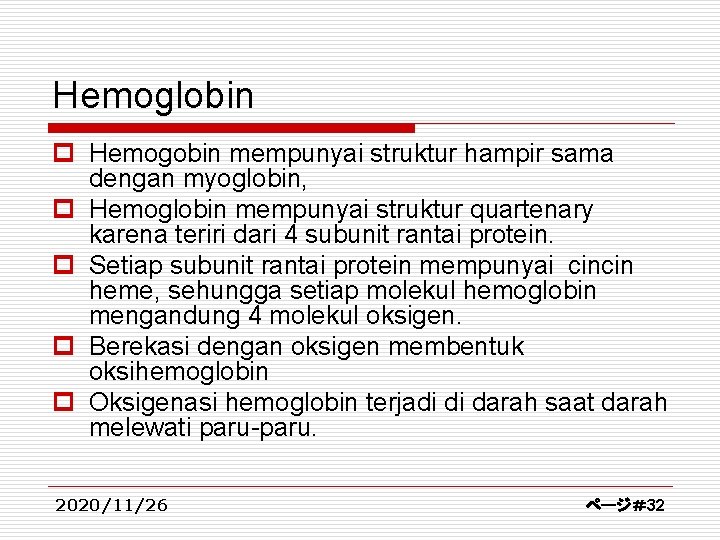 Hemoglobin

Hemogobin mempunyai struktur hampir sama dengan myoglobin,

Hemoglobin mempunyai struktur quartenary karena teriri dari 4 subunit rantai protein.

Setiap subunit rantai protein mempunyai cincin heme, sehungga setiap molekul hemoglobin mengandung 4 molekul oksigen.

Berekasi dengan oksigen membentuk oksihemoglobin

Oksigenasi hemoglobin terjadi di darah saat darah melewati paru-paru.

2020/11/26

ページ#32